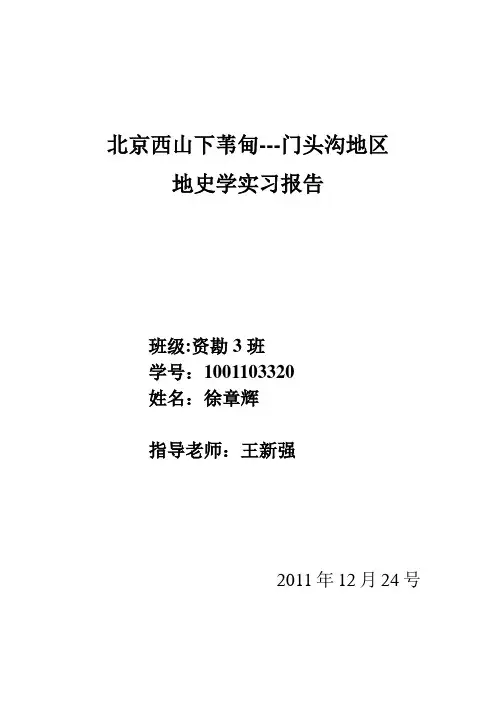 北京西山下苇甸---门头沟地区
地史学实习报告

班级:资勘3班
学号：1001103320
姓名：徐章辉

指导老师：王新强

2011年12月24号